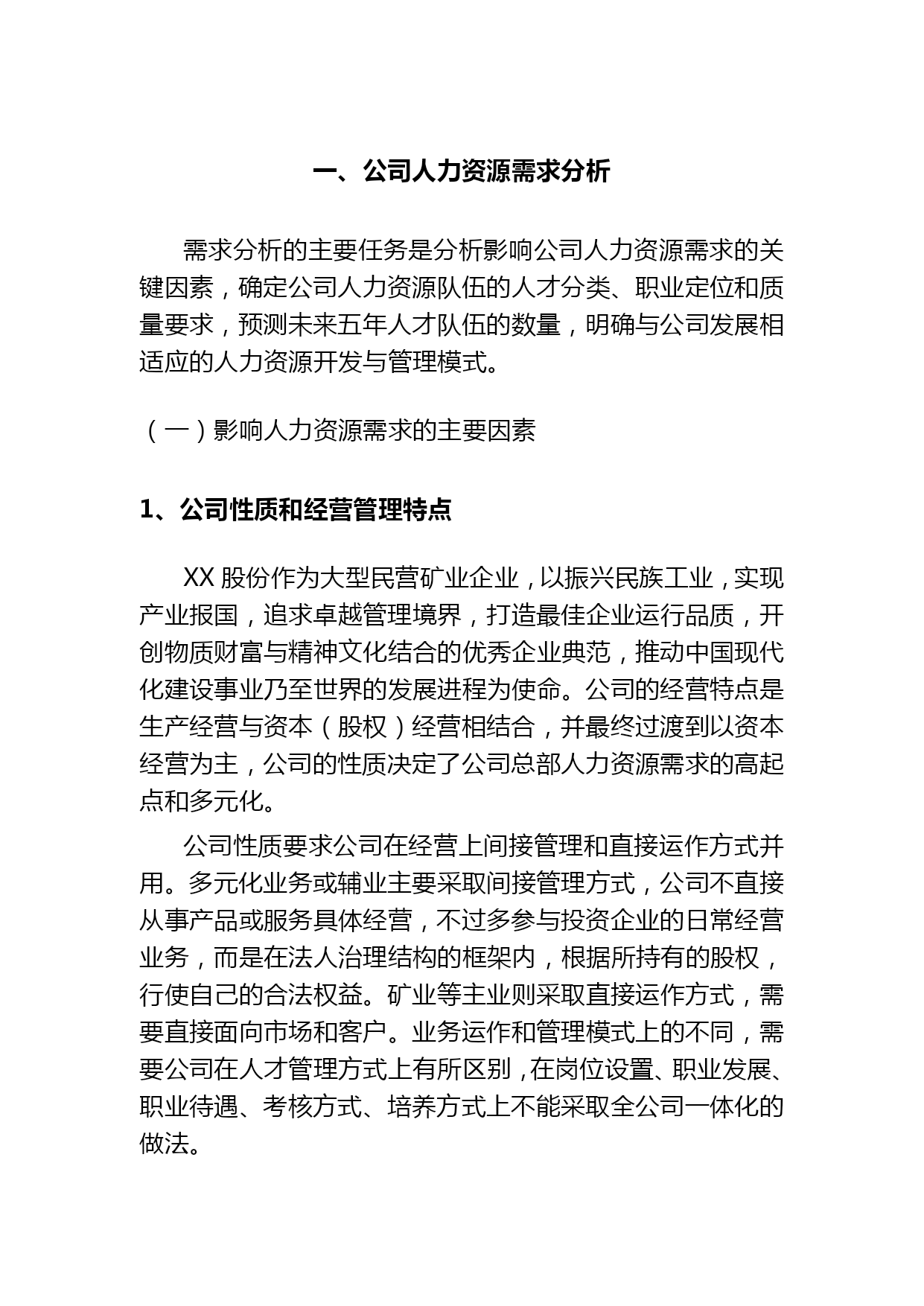 一、公司人力资源需求分析

需求分析的主要任务是分析影响公司人力资源需求的关键因素，确定公司人力资源队伍的人才分类、职业定位和质量要求，预测未来五年人才队伍的数量，明确与公司发展相适应的人力资源开发与管理模式。

（一）影响人力资源需求的主要因素

1、公司性质和经营管理特点

XX 股份作为大型民营矿业企业，以振兴民族工业，实现产业报国，追求卓越管理境界，打造最佳企业运行品质，开创物质财富与精神文化结合的优秀企业典范，推动中国现代化建设事业乃至世界的发展进程为使命。公司的经营特点是生产经营与资本（股权）经营相结合，并最终过渡到以资本经营为主，公司的性质决定了公司总部人力资源需求的高起点和多元化。

公司性质要求公司在经营上间接管理和直接运作方式并用。多元化业务或辅业主要采取间接管理方式，公司不直接从事产品或服务具体经营，不过多参与投资企业的日常经营业务，而是在法人治理结构的框架内，根据所持有的股权，行使自己的合法权益。矿业等主业则采取直接运作方式，需要直接面向市场和客户。业务运作和管理模式上的不同，需要公司在人才管理方式上有所区别，在岗位设置、职业发展、职业待遇、考核方式、培养方式上不能采取全公司一体化的做法。